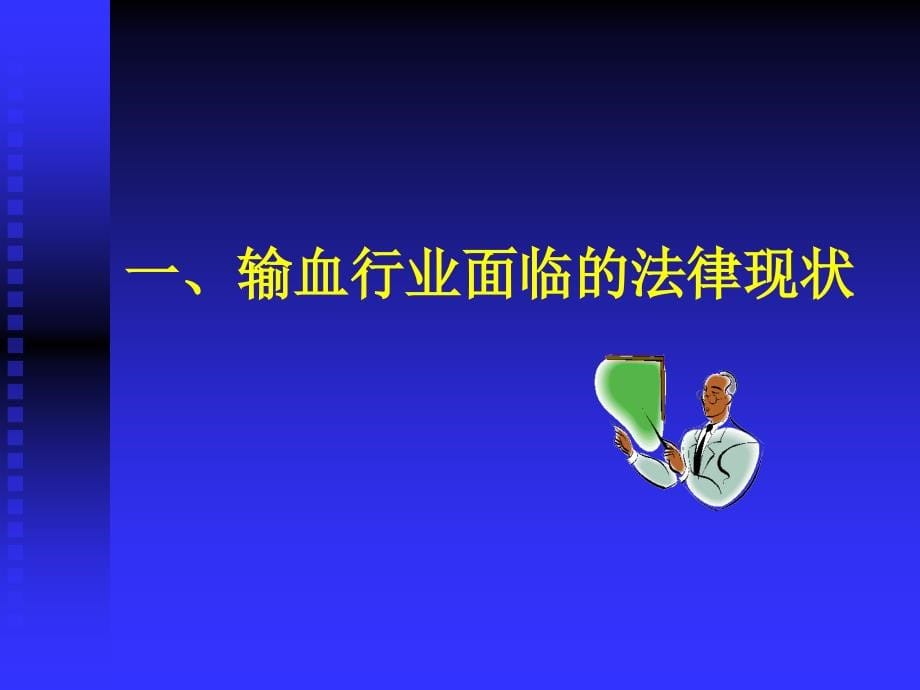 一、输血行业面临的法律现状